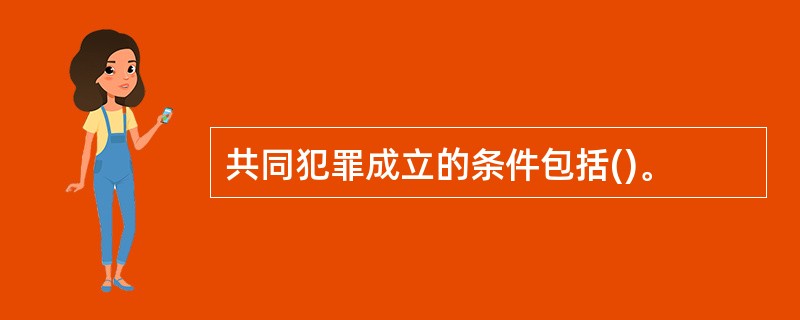 共同犯罪成立的条件包括()。